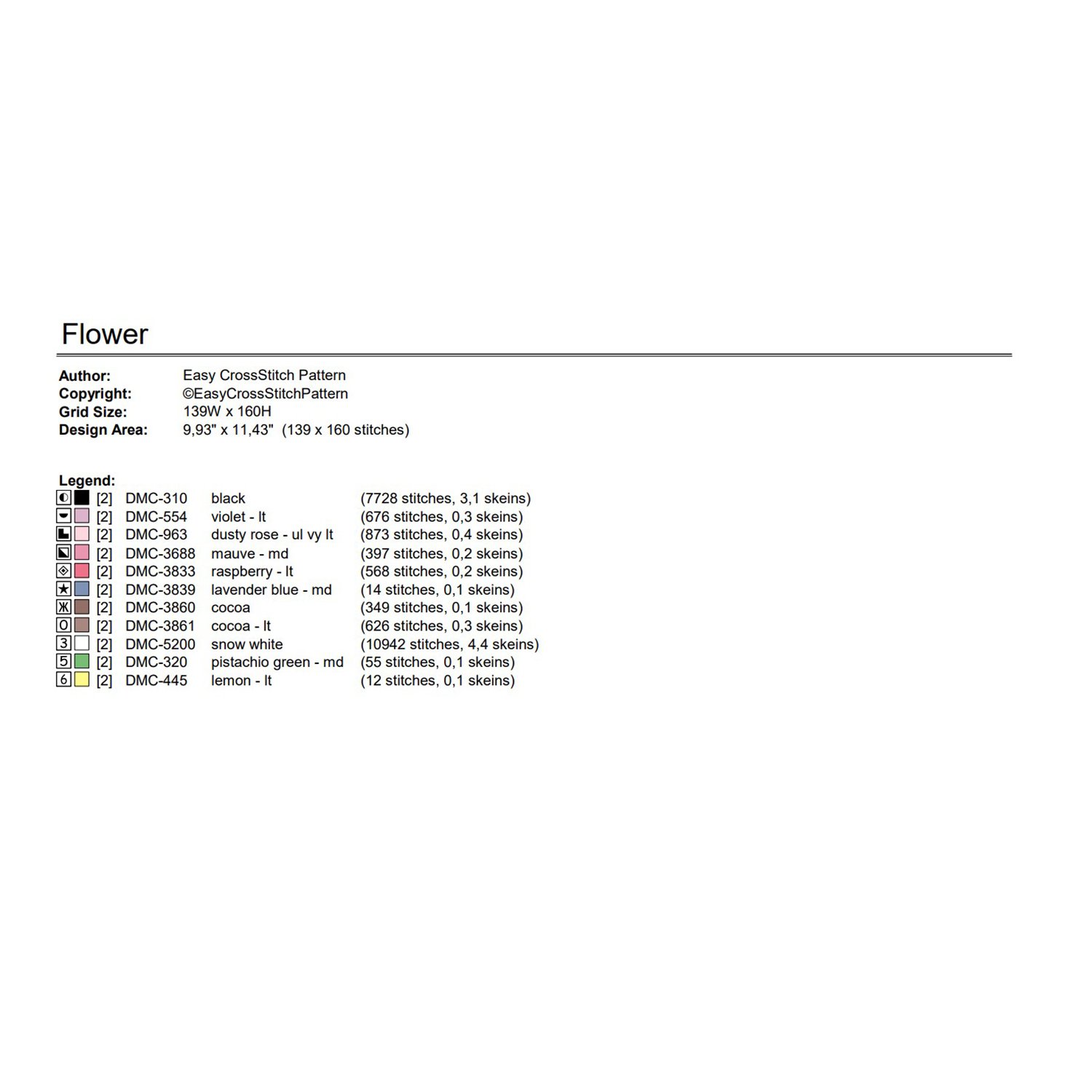 Flower

Author: Easy CrossStitch Pattern
Copyright: ©EasyCrossStitchPattern
Grid Size: 139W x 160H
Design Area: 9,93" x 11,43" (139 x 160 stitches)

Legend:
[2] DMC-310 black (7728 stitches, 3,1 skeins)
[2] DMC-554 violet - lt (676 stitches, 0,3 skeins)
[2] DMC-963 dusty rose - ul vy lt (873 stitches, 0,4 skeins)
[2] DMC-3688 mauve - md (397 stitches, 0,2 skeins)
[2] DMC-3833 raspberry - lt (568 stitches, 0,2 skeins)
★ [2] DMC-3839 lavender blue - md (14 stitches, 0,1 skeins)
Ж [2] DMC-3860 cocoa (349 stitches, 0,1 skeins)
0 [2] DMC-3861 cocoa - lt (626 stitches, 0,3 skeins)
3 [2] DMC-5200 snow white (10942 stitches, 4,4 skeins)
5 [2] DMC-320 pistachio green - md (55 stitches, 0,1 skeins)
6 [2] DMC-445 lemon - lt (12 stitches, 0,1 skeins)